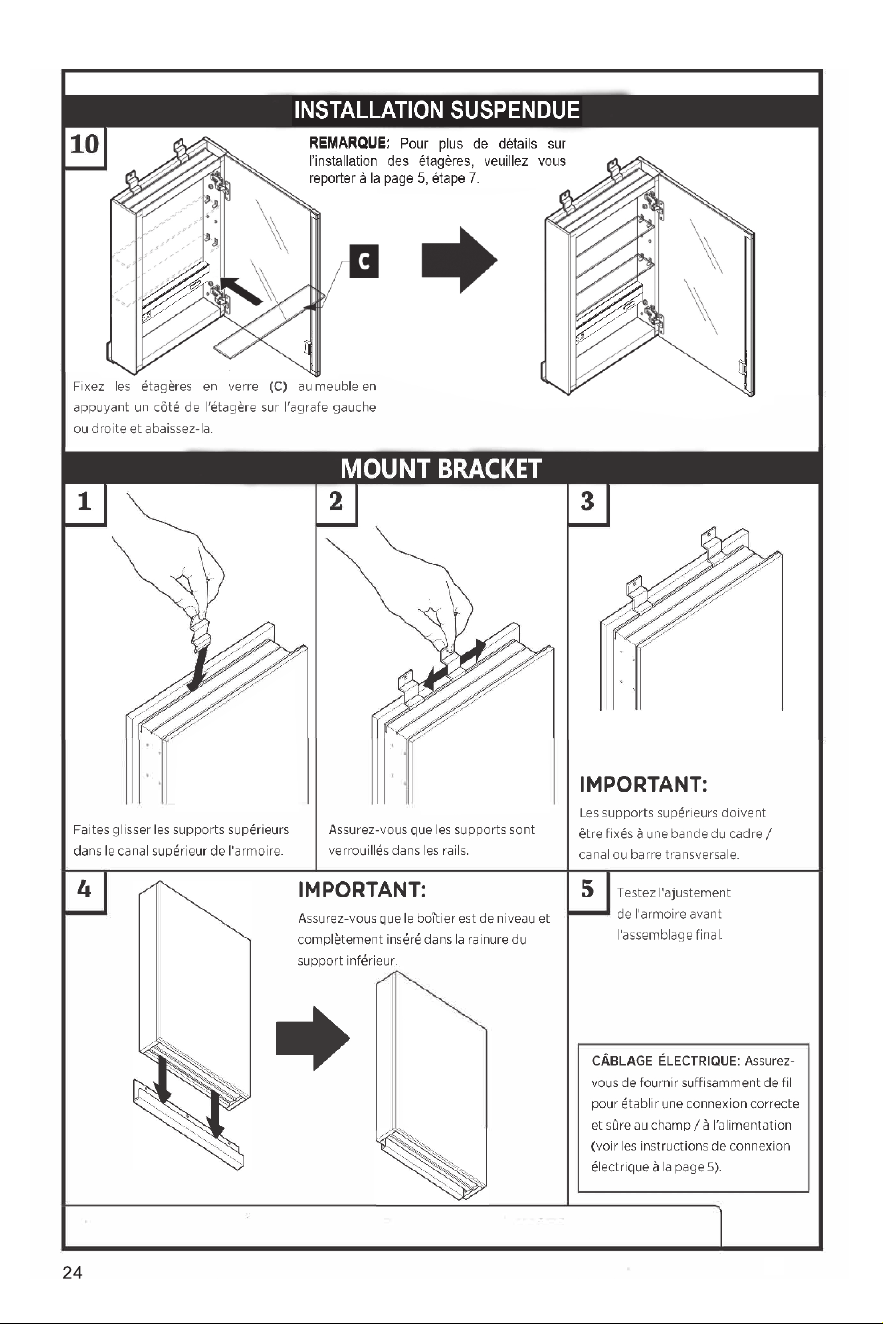 INSTALLATION SUSPENDUE

10

REMARQUE: Pour plus de détails sur l'installation des étagères, veuillez vous reporter à la page 5, étape 7.

C

Fixez les étagères en verre (C) au meuble en appuyant un côté de l'étagère sur l'agrafe gauche ou droite et abaissez-la.

MOUNT BRACKET

1

Faites glisser les supports supérieurs dans le canal supérieur de l'armoire.

2

Assurez-vous que les supports sont verrouillés dans les rails.

3

IMPORTANT:

Les supports supérieurs doivent être fixés à une bande du cadre / canal ou barre transversale.

4

IMPORTANT:

Assurez-vous que le boîtier est de niveau et complètement inséré dans la rainure du support inférieur.

5

Testez l'ajustement de l'armoire avant l'assemblage final.

CÂBLAGE ÉLECTRIQUE: Assurez-vous de fournir suffisamment de fil pour établir une connexion correcte et sûre au champ / à l'alimentation (voir les instructions de connexion électrique à la page 5).

24